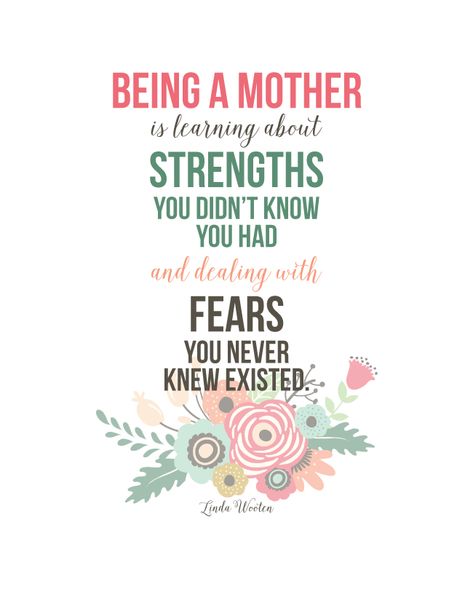 BEING A MOTHER
is learning about
STRENGTHS
YOU DIDN'T KNOW
YOU HAD
and dealing with
FEARS
YOU NEVER
KNEW EXISTED.

Linda Wooten